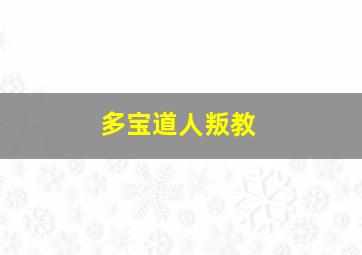 多宝道人叛教